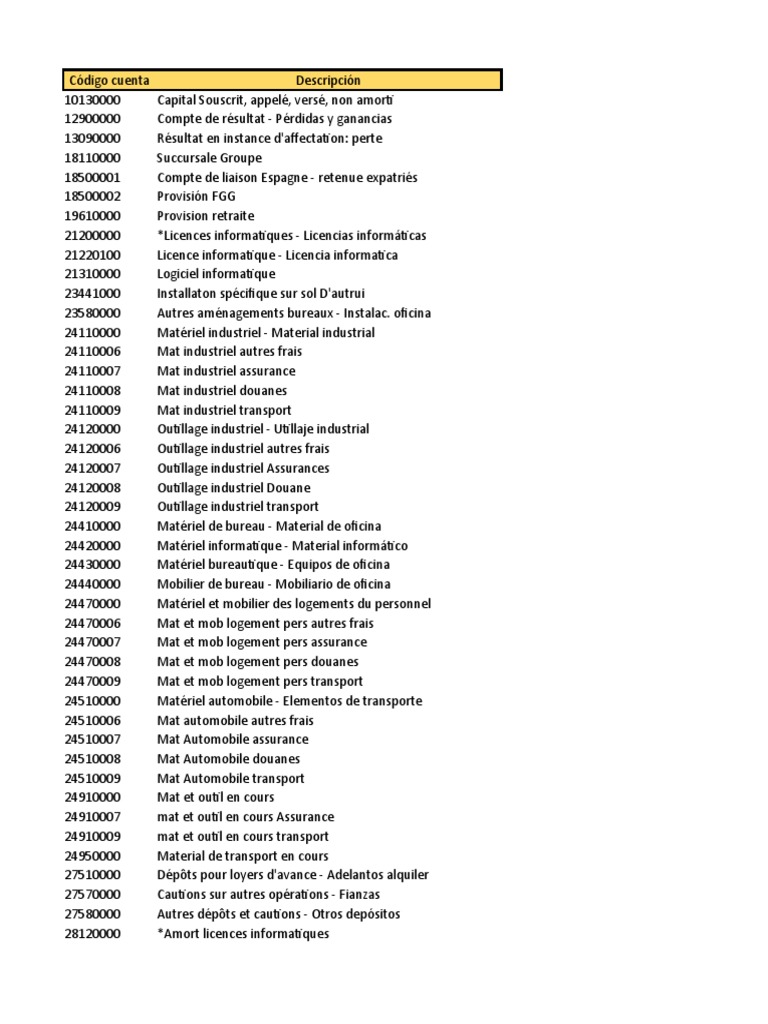 | Código cuenta | Descripción |
|---|---|
| 10130000 | Capital Souscrit, appelé, versé, non amorti |
| 12900000 | Compte de résultat - Pérdidas y ganancias |
| 13090000 | Résultat en instance d'affectation: perte |
| 18110000 | Succursale Groupe |
| 18500001 | Compte de liaison Espagne - retenue expatriés |
| 18500002 | Provisión FGG |
| 19610000 | Provision retraite |
| 21200000 | *Licences informatiques - Licencias informáticas |
| 21220100 | Licence informatique - Licencia informatica |
| 21310000 | Logiciel informatique |
| 23441000 | Installaton spécifique sur sol D'autrui |
| 23580000 | Autres aménagements bureaux - Instalac. oficina |
| 24110000 | Matériel industriel - Material industrial |
| 24110006 | Mat industriel autres frais |
| 24110007 | Mat industriel assurance |
| 24110008 | Mat industriel douanes |
| 24110009 | Mat industriel transport |
| 24120000 | Outillage industriel - Utillaje industrial |
| 24120006 | Outillage industriel autres frais |
| 24120007 | Outillage industriel Assurances |
| 24120008 | Outillage industriel Douane |
| 24120009 | Outillage industriel transport |
| 24410000 | Matériel de bureau - Material de oficina |
| 24420000 | Matériel informatique - Material informático |
| 24430000 | Matériel bureautique - Equipos de oficina |
| 24440000 | Mobilier de bureau - Mobiliario de oficina |
| 24470000 | Matériel et mobilier des logements du personnel |
| 24470006 | Mat et mob logement pers autres frais |
| 24470007 | Mat et mob logement pers assurance |
| 24470008 | Mat et mob logement pers douanes |
| 24470009 | Mat et mob logement pers transport |
| 24510000 | Matériel automobile - Elementos de transporte |
| 24510006 | Mat automobile autres frais |
| 24510007 | Mat Automobile assurance |
| 24510008 | Mat Automobile douanes |
| 24510009 | Mat Automobile transport |
| 24910000 | Mat et outil en cours |
| 24910007 | mat et outil en cours Assurance |
| 24910009 | mat et outil en cours transport |
| 24950000 | Material de transport en cours |
| 27510000 | Dépôts pour loyers d'avance - Adelantos alquiler |
| 27570000 | Cautions sur autres opérations - Fianzas |
| 27580000 | Autres dépôts et cautions - Otros depósitos |
| 28120000 | *Amort licences informatiques |